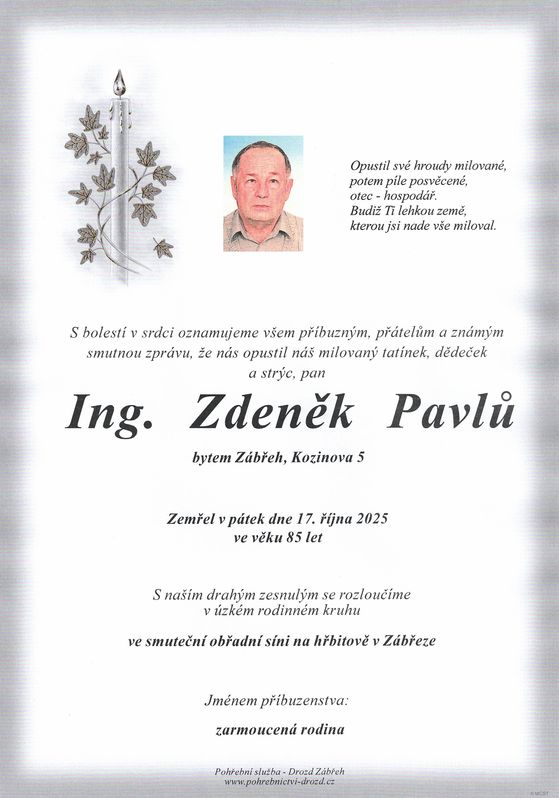 Opustil své hroudy milované,
potem pile posvěcené,
otec - hospodář.
Budiž Ti lehkou země,
kterou jsi nade vše miloval.

S bolestí v srdci oznamujeme všem příbuzným, přátelům a známým smutnou zprávu, že nás opustil náš milovaný tatínek, dědeček a strýc, pan

Ing. Zdeněk Pavlů

bytem Zábřeh, Kozinova 5

Zemřel v pátek dne 17. října 2025
ve věku 85 let

S naším drahým zesnulým se rozloučíme
v úzkém rodinném kruhu

ve smuteční obřadní síni na hřbitově v Zábřeze

Jménem příbuzenstva:

zarmoucená rodina

Pohřební služba - Drozd Zábřeh
www.pohrebnictvi-drozd.cz